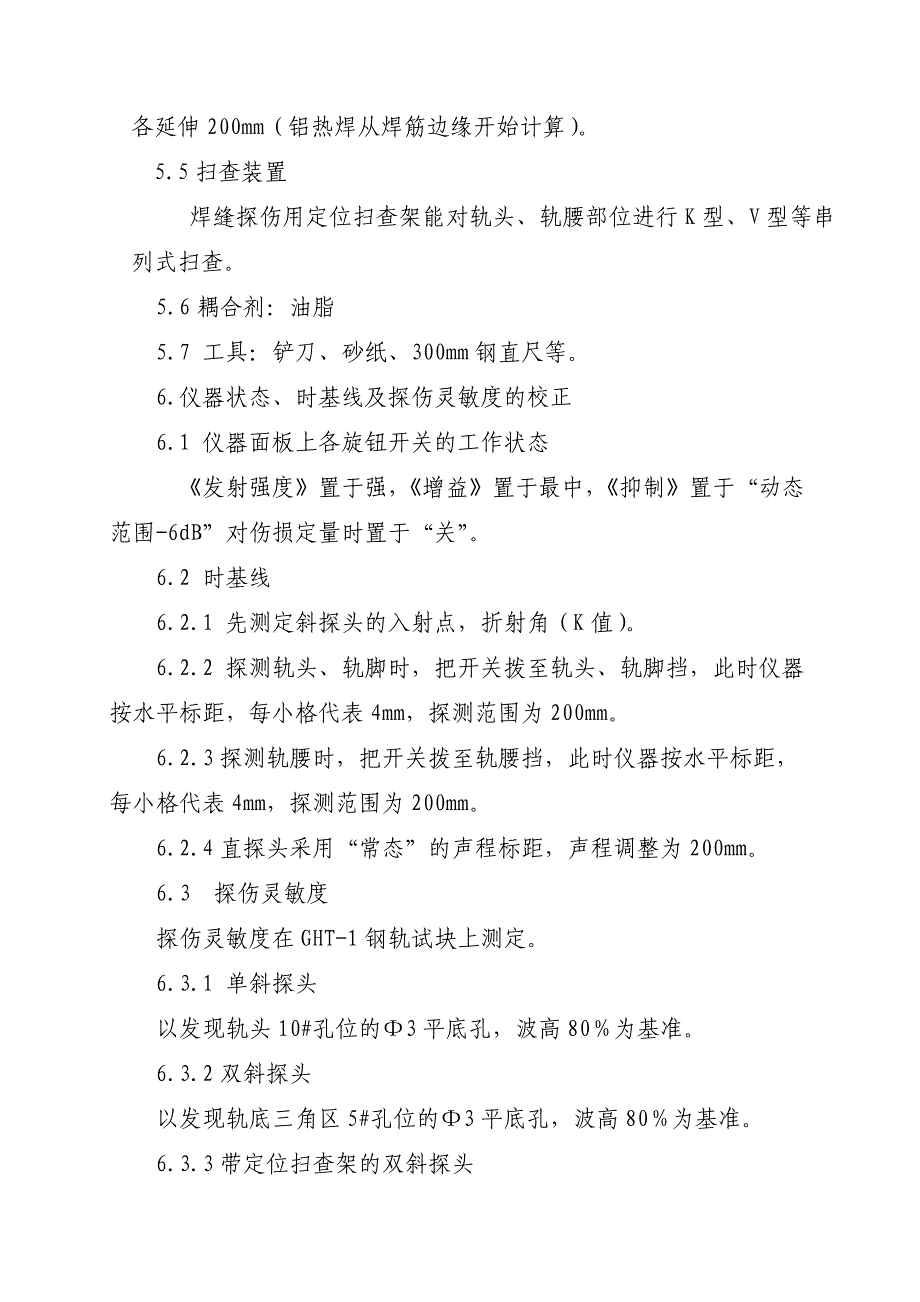 各延伸 200mm（铝热焊从焊筋边缘开始计算）。

5.5 扫查装置

焊缝探伤用定位扫查架能对轨头、轨腰部位进行 K 型、V 型等串列式扫查。

5.6 耦合剂：油脂

5.7 工具：铲刀、砂纸、300mm 钢直尺等。

6.仪器状态、时基线及探伤灵敏度的校正

6.1 仪器面板上各旋钮开关的工作状态

《发射强度》置于强，《增益》置于最中，《抑制》置于“动态范围-6dB”对伤损定量时置于“关”。

6.2 时基线

6.2.1 先测定斜探头的入射点，折射角（K 值）。

6.2.2 探测轨头、轨脚时，把开关拨至轨头、轨脚挡，此时仪器按水平标距，每小格代表 4mm，探测范围为 200mm。

6.2.3 探测轨腰时，把开关拨至轨腰挡，此时仪器按水平标距，每小格代表 4mm，探测范围为 200mm。

6.2.4 直探头采用“常态”的声程标距，声程调整为 200mm。

6.3　探伤灵敏度

探伤灵敏度在 GHT-1 钢轨试块上测定。

6.3.1 单斜探头

以发现轨头 10#孔位的Φ3 平底孔，波高 80%为基准。

6.3.2 双斜探头

以发现轨底三角区 5#孔位的Φ3 平底孔，波高 80%为基准。

6.3.3 带定位扫查架的双斜探头